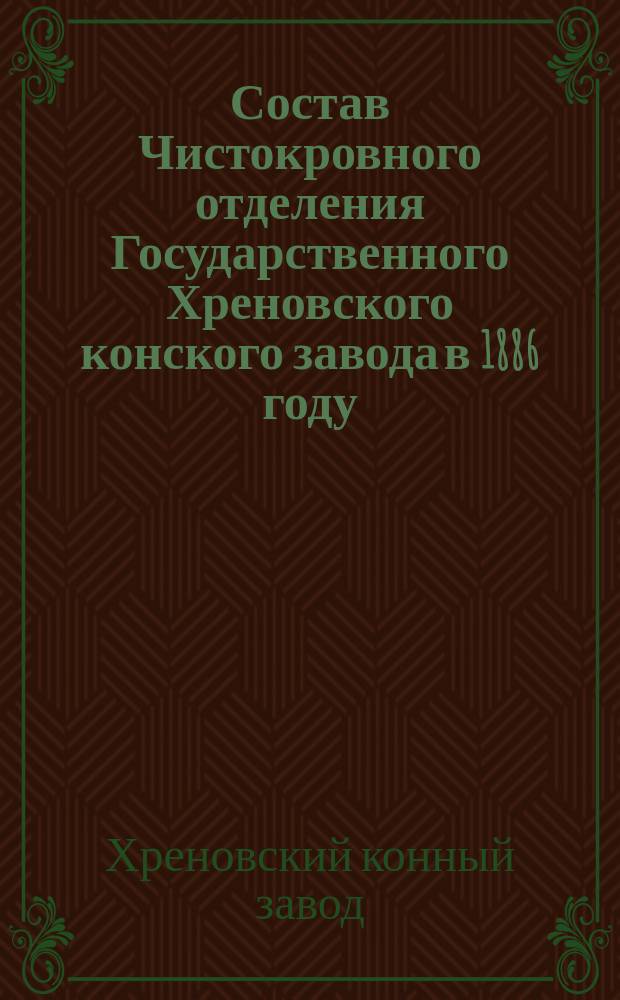 Состав Чистокровного отделения Государственного Хреновского конского завода в 1886 году

Хреновский конный завод